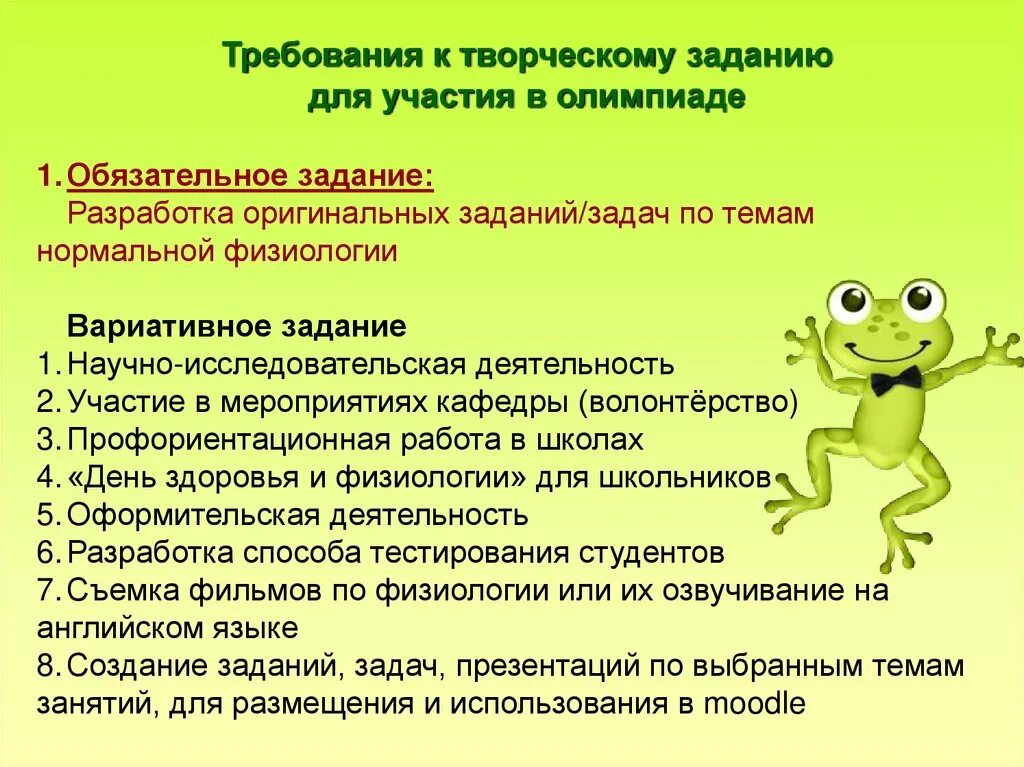 Требования к творческому заданию для участия в олимпиаде

1. Обязательное задание:
Разработка оригинальных заданий/задач по темам нормальной физиологии

Вариативное задание
1. Научно-исследовательская деятельность
2. Участие в мероприятиях кафедры (волонтёрство)
3. Профориентационная работа в школах
4. «День здоровья и физиологии» для школьников
5. Оформительская деятельность
6. Разработка способа тестирования студентов
7. Съемка фильмов по физиологии или их озвучивание на английском языке
8. Создание заданий, задач, презентаций по выбранным темам занятий, для размещения и использования в moodle